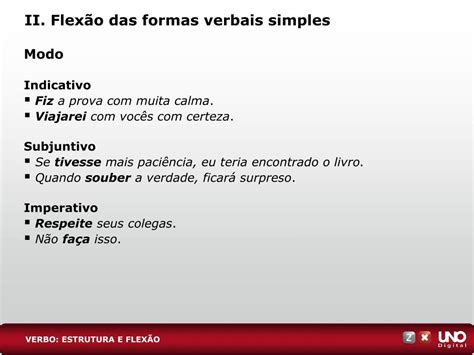 II. Flexão das formas verbais simples

Modo

Indicativo
▪ Fiz a prova com muita calma.
▪ Viajarei com vocês com certeza.

Subjuntivo
▪ Se tivesse mais paciência, eu teria encontrado o livro.
▪ Quando souber a verdade, ficará surpreso.

Imperativo
▪ Respeite seus colegas.
▪ Não faça isso.

VERBO: ESTRUTURA E FLEXÃO

Z X UNO Digital